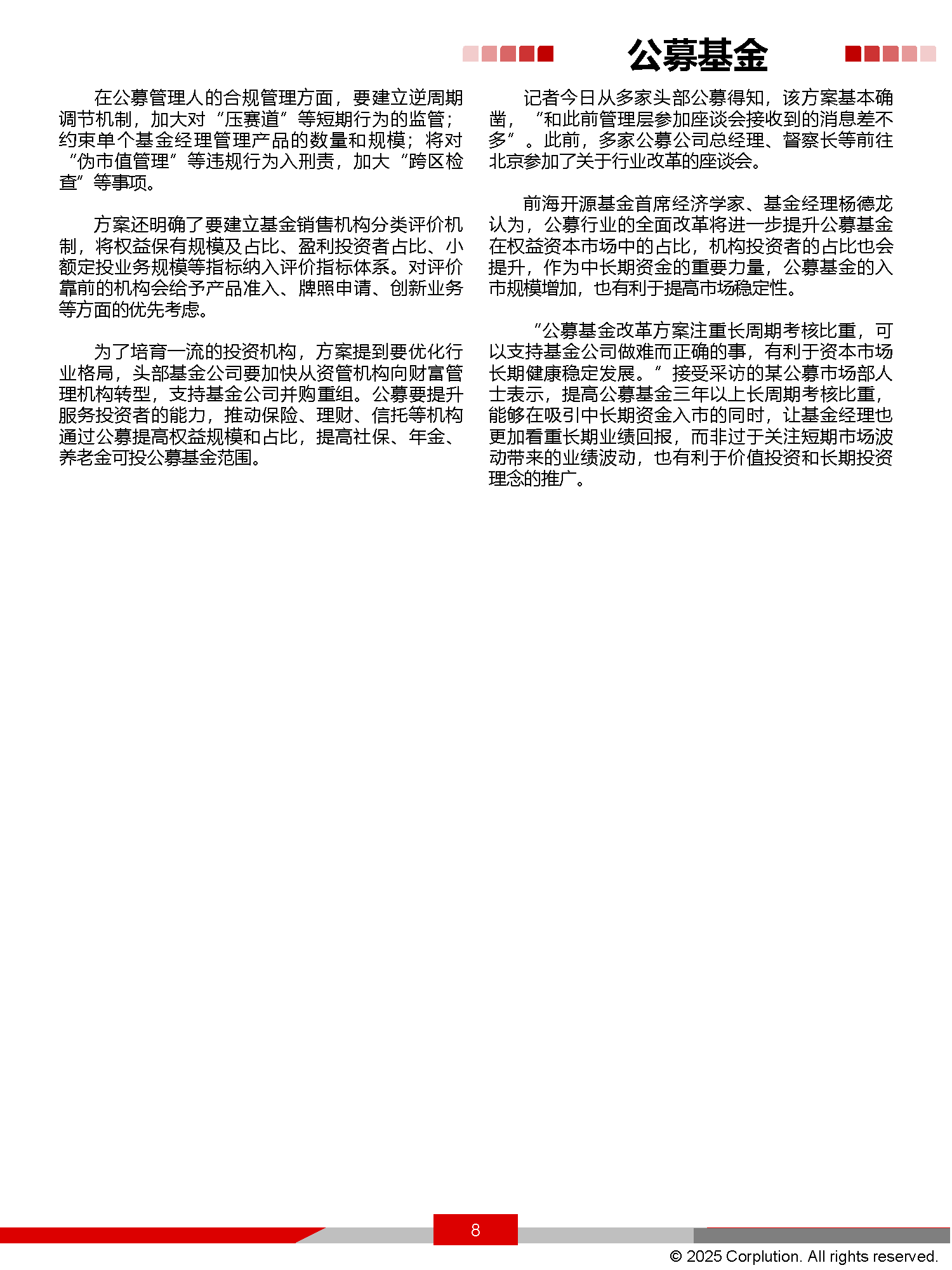 公募基金

在公募管理人的合规管理方面，要建立逆周期调节机制，加大对“压赛道”等短期行为的监管；约束单个基金经理管理产品的数量和规模；将对“伪市值管理”等违规行为入刑责，加大“跨区检查”等事项。

方案还明确了要建立基金销售机构分类评价机制，将权益保有规模及占比、盈利投资者占比、小额定投业务规模等指标纳入评价指标体系。对评价靠前的机构会给予产品准入、牌照申请、创新业务等方面的优先考虑。

为了培育一流的投资机构，方案提到要优化行业格局，头部基金公司要加快从资管机构向财富管理机构转型，支持基金公司并购重组。公募要提升服务投资者的能力，推动保险、理财、信托等机构通过公募提高权益规模和占比，提高社保、年金、养老金可投公募基金范围。

记者今日从多家头部公募得知，该方案基本确凿，“和此前管理层参加座谈会接收到的消息差不多”。此前，多家公募公司总经理、督察长等前往北京参加了关于行业改革的座谈会。

前海开源基金首席经济学家、基金经理杨德龙认为，公募行业的全面改革将进一步提升公募基金在权益资本市场中的占比，机构投资者的占比也会提升，作为中长期资金的重要力量，公募基金的入市规模增加，也有利于提高市场稳定性。

“公募基金改革方案注重长周期考核比重，可以支持基金公司做难而正确的事，有利于资本市场长期健康稳定发展。”接受采访的某公募市场部人士表示，提高公募基金三年以上长周期考核比重，能够在吸引中长期资金入市的同时，让基金经理也更加看重长期业绩回报，而非过于关注短期市场波动带来的业绩波动，也有利于价值投资和长期投资理念的推广。

8

© 2025 Corplution. All rights reserved.